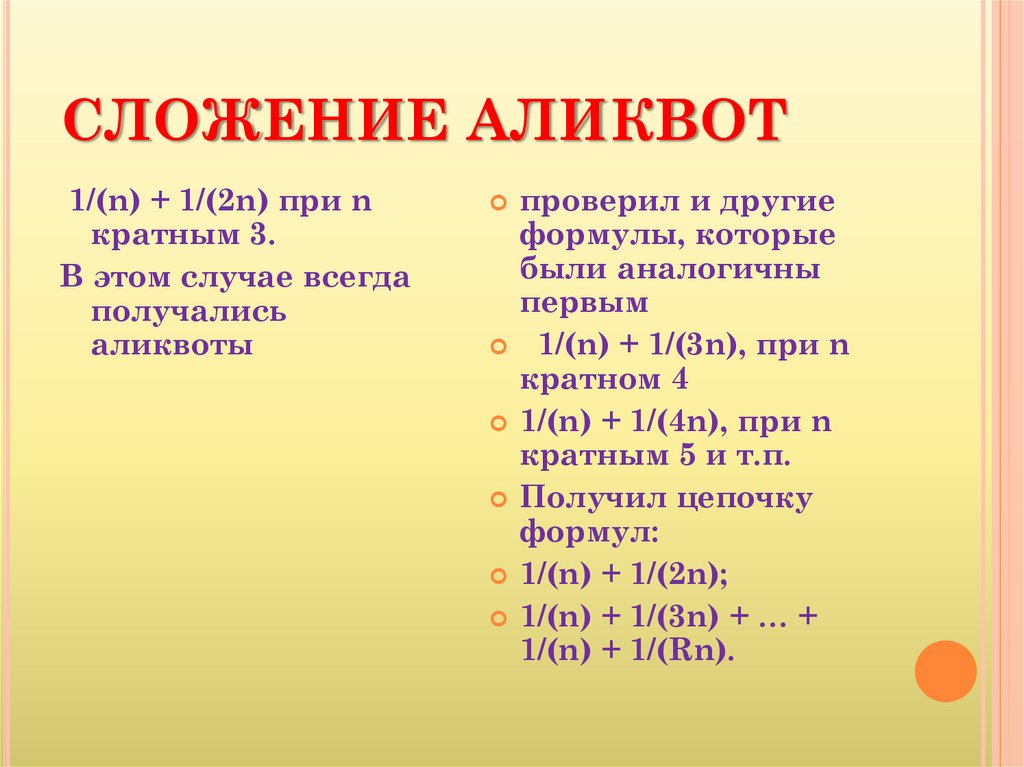 СЛОЖЕНИЕ АЛИКВОТ

1/(n) + 1/(2n) при n кратным 3.

В этом случае всегда получались аликвоты

проверил и другие формулы, которые были аналогичны первым

1/(n) + 1/(3n), при n кратном 4

1/(n) + 1/(4n), при n кратным 5 и т.п.

Получил цепочку формул:

1/(n) + 1/(2n);

1/(n) + 1/(3n) + … + 1/(n) + 1/(Rn).